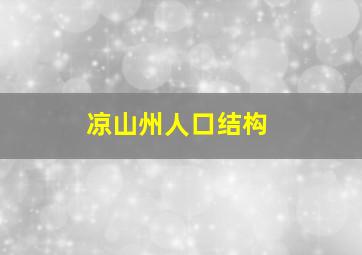 凉山州人口结构